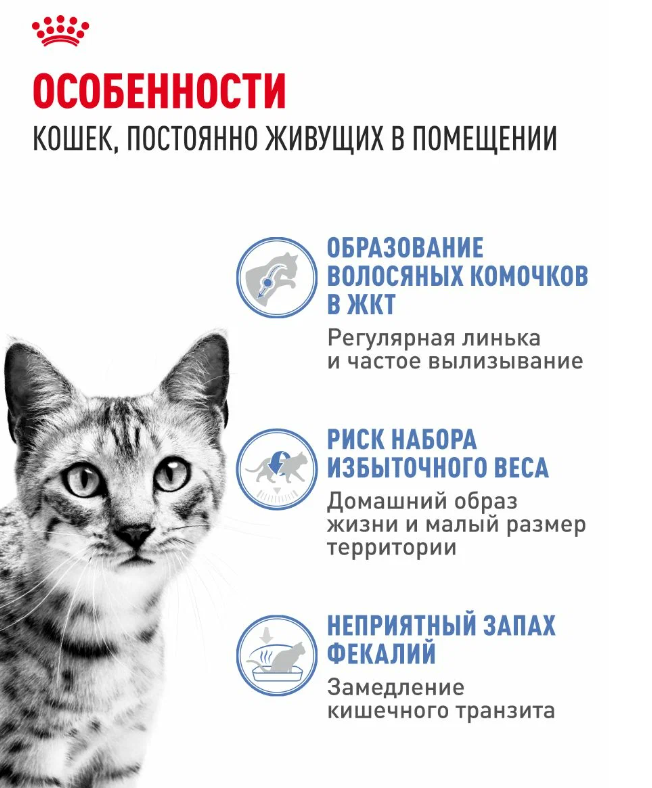 ОСОБЕННОСТИ
КОШЕК, ПОСТОЯННО ЖИВУЩИХ В ПОМЕЩЕНИИ

ОБРАЗОВАНИЕ ВОЛОСЯНЫХ КОМОЧКОВ В ЖКТ
Регулярная линька и частое вылизывание

РИСК НАБОРА ИЗБЫТОЧНОГО ВЕСА
Домашний образ жизни и малый размер территории

НЕПРИЯТНЫЙ ЗАПАХ ФЕКАЛИЙ
Замедление кишечного транзита